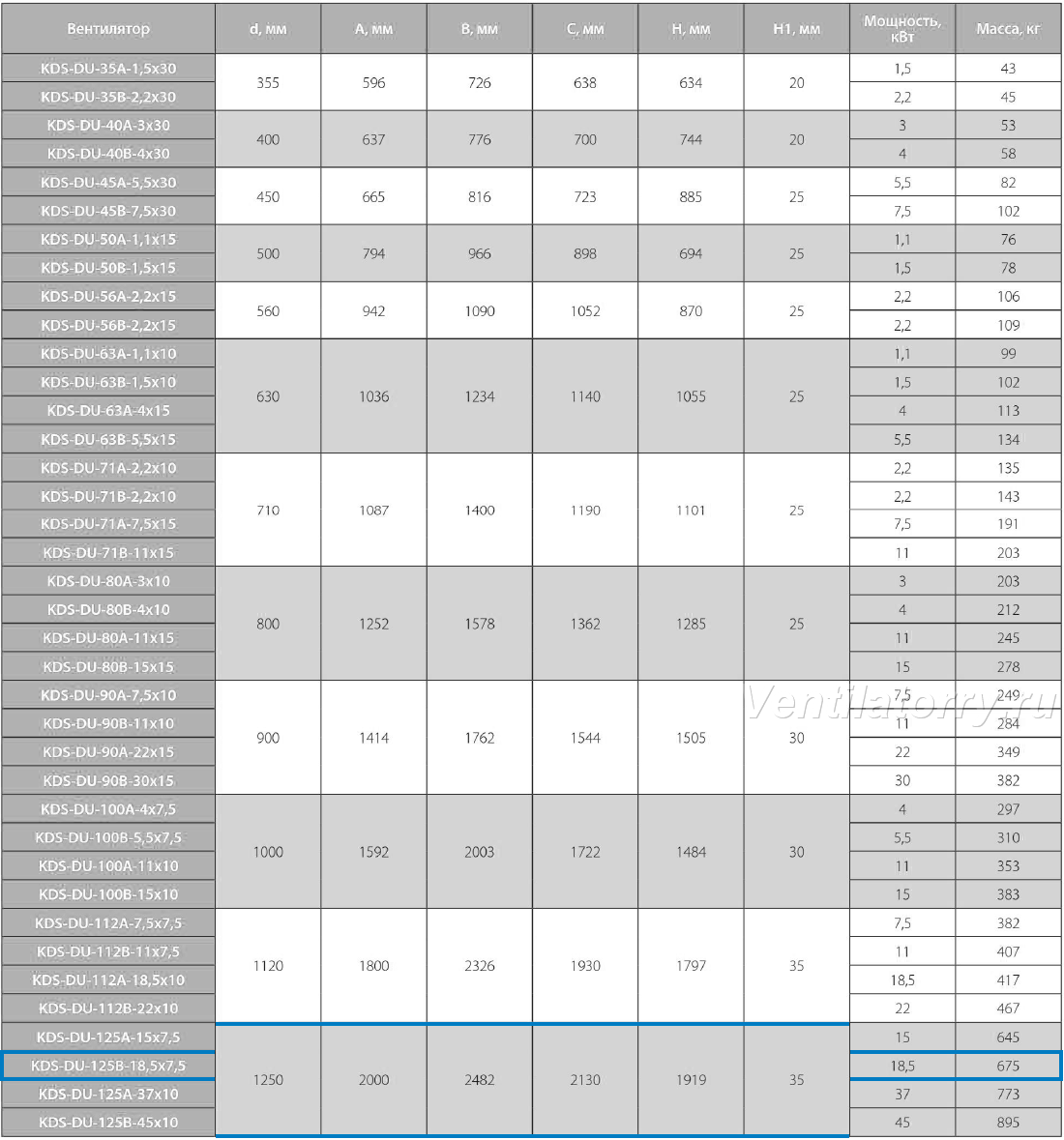 | Вентилятор | d, мм | A, мм | B, мм | C, мм | H, мм | H1, мм | Мощность, кВт | Масса, кг |
|---|---|---|---|---|---|---|---|---|
| KDS-DU-35A-1,5x30 | 355 | 596 | 726 | 638 | 634 | 20 | 1,5 | 43 |
| KDS-DU-35B-2,2x30 | | | | | | | 2,2 | 45 |
| KDS-DU-40A-3x30 | 400 | 637 | 776 | 700 | 744 | 20 | 3 | 53 |
| KDS-DU-40B-4x30 | | | | | | | 4 | 58 |
| KDS-DU-45A-5,5x30 | 450 | 665 | 816 | 723 | 885 | 25 | 5,5 | 82 |
| KDS-DU-45B-7,5x30 | | | | | | | 7,5 | 102 |
| KDS-DU-50A-1,1x15 | 500 | 794 | 966 | 898 | 694 | 25 | 1,1 | 76 |
| KDS-DU-50B-1,5x15 | | | | | | | 1,5 | 78 |
| KDS-DU-56A-2,2x15 | 560 | 942 | 1090 | 1052 | 870 | 25 | 2,2 | 106 |
| KDS-DU-56B-2,2x15 | | | | | | | 2,2 | 109 |
| KDS-DU-63A-1,1x10 | 630 | 1036 | 1234 | 1140 | 1055 | 25 | 1,1 | 99 |
| KDS-DU-63B-1,5x10 | | | | | | | 1,5 | 102 |
| KDS-DU-63A-4x15 | | | | | | | 4 | 113 |
| KDS-DU-63B-5,5x15 | | | | | | | 5,5 | 134 |
| KDS-DU-71A-2,2x10 | 710 | 1087 | 1400 | 1190 | 1101 | 25 | 2,2 | 135 |
| KDS-DU-71B-2,2x10 | | | | | | | 2,2 | 143 |
| KDS-DU-71A-7,5x15 | | | | | | | 7,5 | 191 |
| KDS-DU-71B-11x15 | | | | | | | 11 | 203 |
| KDS-DU-80A-3x10 | 800 | 1252 | 1578 | 1362 | 1285 | 25 | 3 | 203 |
| KDS-DU-80B-4x10 | | | | | | | 4 | 212 |
| KDS-DU-80A-11x15 | | | | | | | 11 | 245 |
| KDS-DU-80B-15x15 | | | | | | | 15 | 278 |
| KDS-DU-90A-7,5x10 | 900 | 1414 | 1762 | 1544 | 1505 | 30 | 7,5 | 249 |
| KDS-DU-90B-11x10 | | | | | | | 11 | 284 |
| KDS-DU-90A-22x15 | | | | | | | 22 | 349 |
| KDS-DU-90B-30x15 | | | | | | | 30 | 382 |
| KDS-DU-100A-4x7,5 | 1000 | 1592 | 2003 | 1722 | 1484 | 30 | 4 | 297 |
| KDS-DU-100B-5,5x7,5 | | | | | | | 5,5 | 310 |
| KDS-DU-100A-11x10 | | | | | | | 11 | 353 |
| KDS-DU-100B-15x10 | | | | | | | 15 | 383 |
| KDS-DU-112A-7,5x7,5 | 1120 | 1800 | 2326 | 1930 | 1797 | 35 | 7,5 | 382 |
| KDS-DU-112B-11x7,5 | | | | | | | 11 | 407 |
| KDS-DU-112A-18,5x10 | | | | | | | 18,5 | 417 |
| KDS-DU-112B-22x10 | | | | | | | 22 | 467 |
| KDS-DU-125A-15x7,5 | 1250 | 2000 | 2482 | 2130 | 1919 | 35 | 15 | 645 |
| KDS-DU-125B-18,5x7,5 | | | | | | | 18,5 | 675 |
| KDS-DU-125A-37x10 | | | | | | | 37 | 773 |
| KDS-DU-125B-45x10 | | | | | | | 45 | 895 |

Ventilatorry.ru